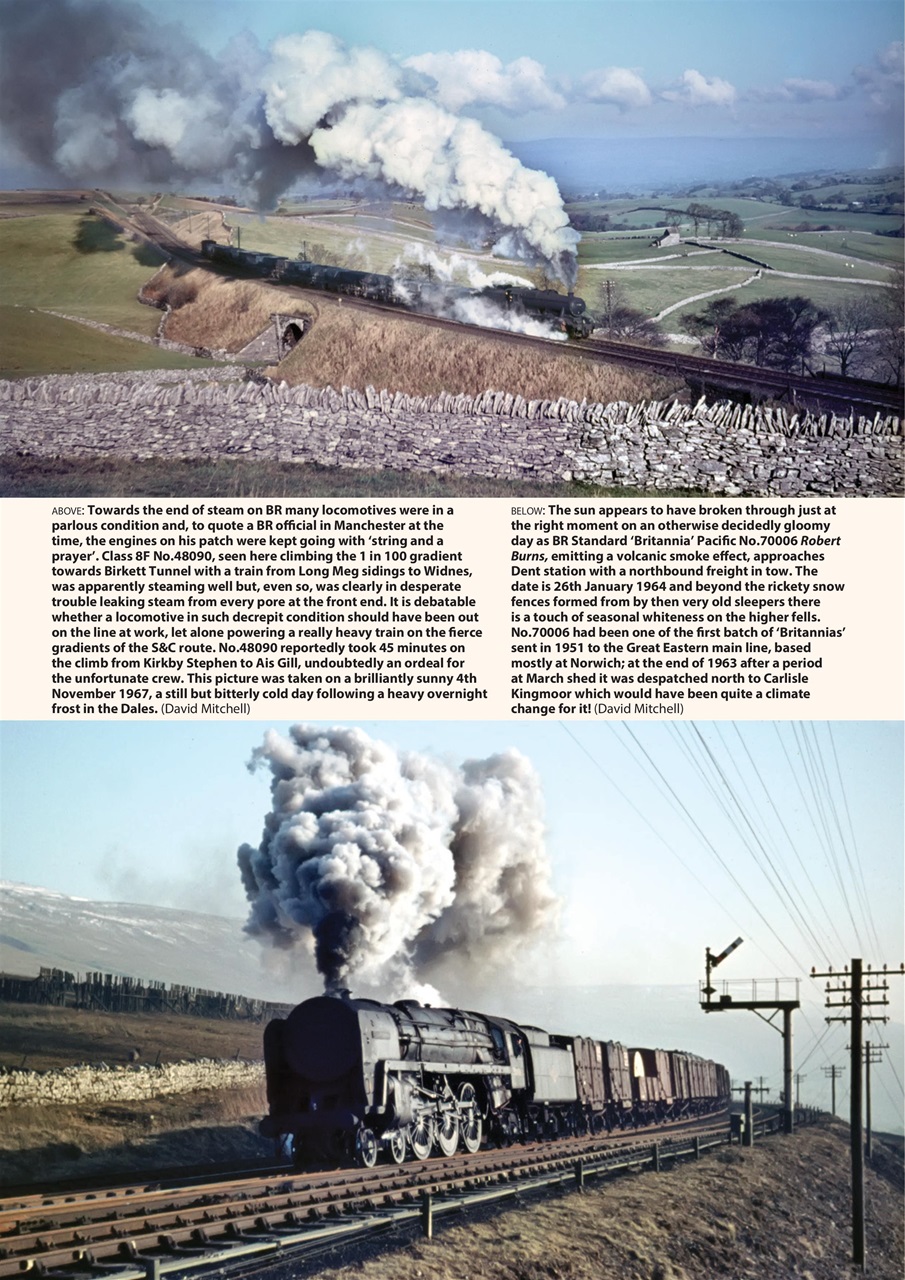 ABOVE: Towards the end of steam on BR many locomotives were in a parlous condition and, to quote a BR official in Manchester at the time, the engines on his patch were kept going with 'string and a prayer'. Class 8F No.48090, seen here climbing the 1 in 100 gradient towards Birkett Tunnel with a train from Long Meg sidings to Widnes, was apparently steaming well but, even so, was clearly in desperate trouble leaking steam from every pore at the front end. It is debatable whether a locomotive in such decrepit condition should have been out on the line at work, let alone powering a really heavy train on the fierce gradients of the S&C route. No.48090 reportedly took 45 minutes on the climb from Kirkby Stephen to Ais Gill, undoubtedly an ordeal for the unfortunate crew. This picture was taken on a brilliantly sunny 4th November 1967, a still but bitterly cold day following a heavy overnight frost in the Dales. (David Mitchell)

BELOW: The sun appears to have broken through just at the right moment on an otherwise decidedly gloomy day as BR Standard 'Britannia' Pacific No.70006 Robert Burns, emitting a volcanic smoke effect, approaches Dent station with a northbound freight in tow. The date is 26th January 1964 and beyond the rickety snow fences formed from by then very old sleepers there is a touch of seasonal whiteness on the higher fells. No.70006 had been one of the first batch of 'Britannias' sent in 1951 to the Great Eastern main line, based mostly at Norwich; at the end of 1963 after a period at March shed it was despatched north to Carlisle Kingmoor which would have been quite a climate change for it! (David Mitchell)